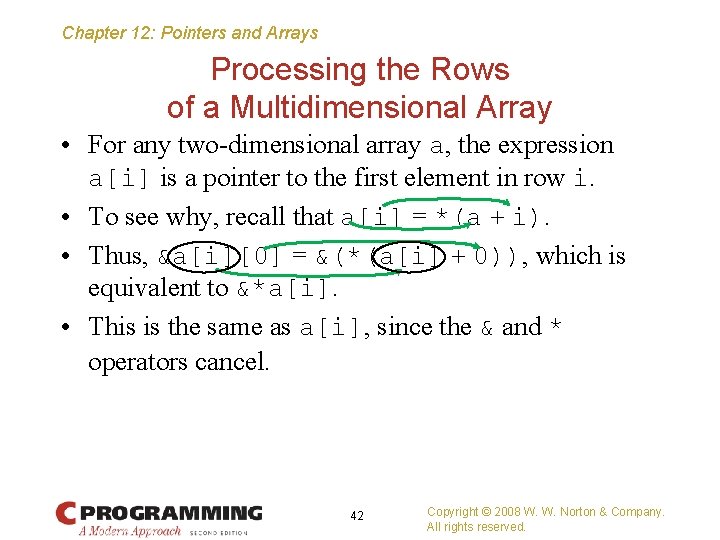 Chapter 12: Pointers and Arrays

Processing the Rows of a Multidimensional Array

• For any two-dimensional array a, the expression a[i] is a pointer to the first element in row i.

• To see why, recall that a[i] = *(a + i).

• Thus, &a[i][0] = &(*(a[i] + 0)), which is equivalent to &*a[i].

• This is the same as a[i], since the & and * operators cancel.

C PROGRAMMING
A Modern Approach SECOND EDITION

42

Copyright © 2008 W. W. Norton & Company.
All rights reserved.